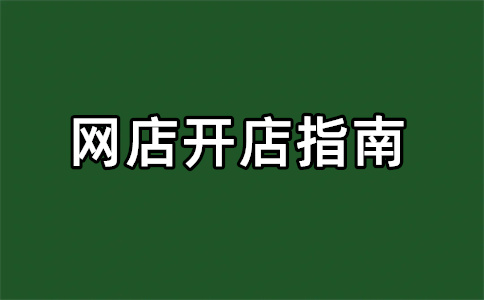 网店开店指南